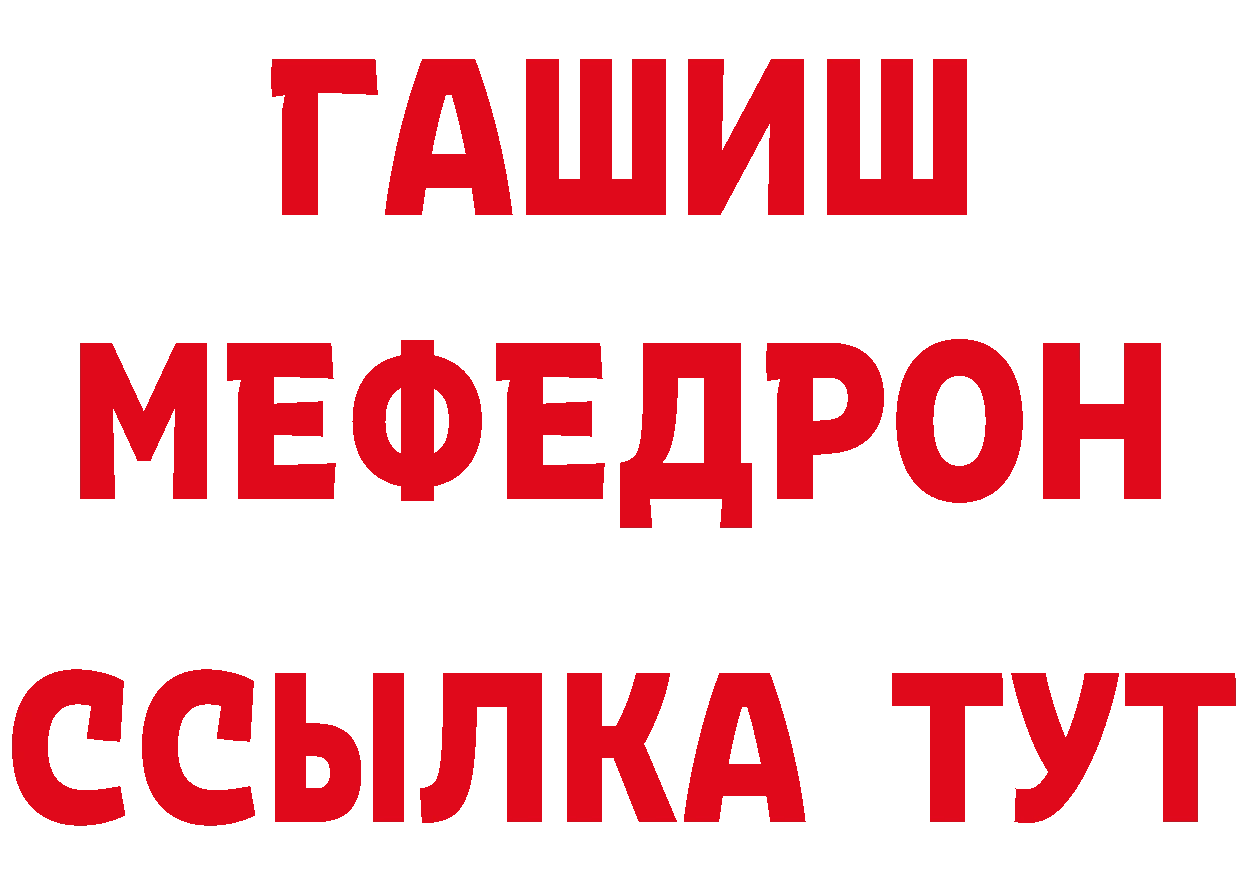 ГАШИШ
МЕФЕДРОН
ССЫЛКА ТУТ